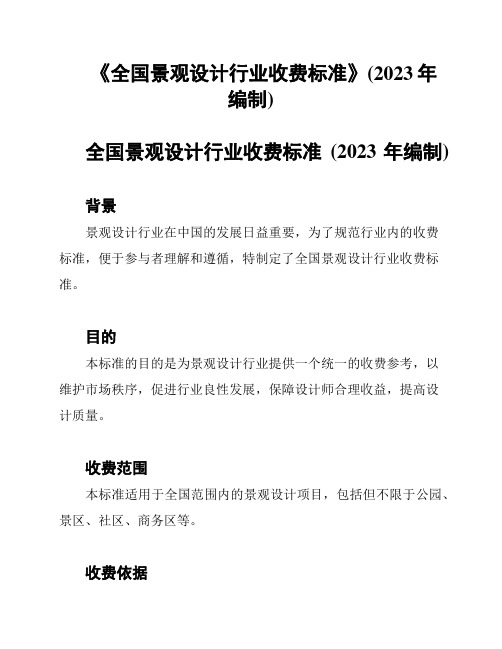 《全国景观设计行业收费标准》(2023 年编制)

全国景观设计行业收费标准 (2023 年编制)

背景

景观设计行业在中国的发展日益重要，为了规范行业内的收费标准，便于参与者理解和遵循，特制定了全国景观设计行业收费标准。

目的

本标准的目的是为景观设计行业提供一个统一的收费参考，以维护市场秩序，促进行业良性发展，保障设计师合理收益，提高设计质量。

收费范围

本标准适用于全国范围内的景观设计项目，包括但不限于公园、景区、社区、商务区等。

收费依据